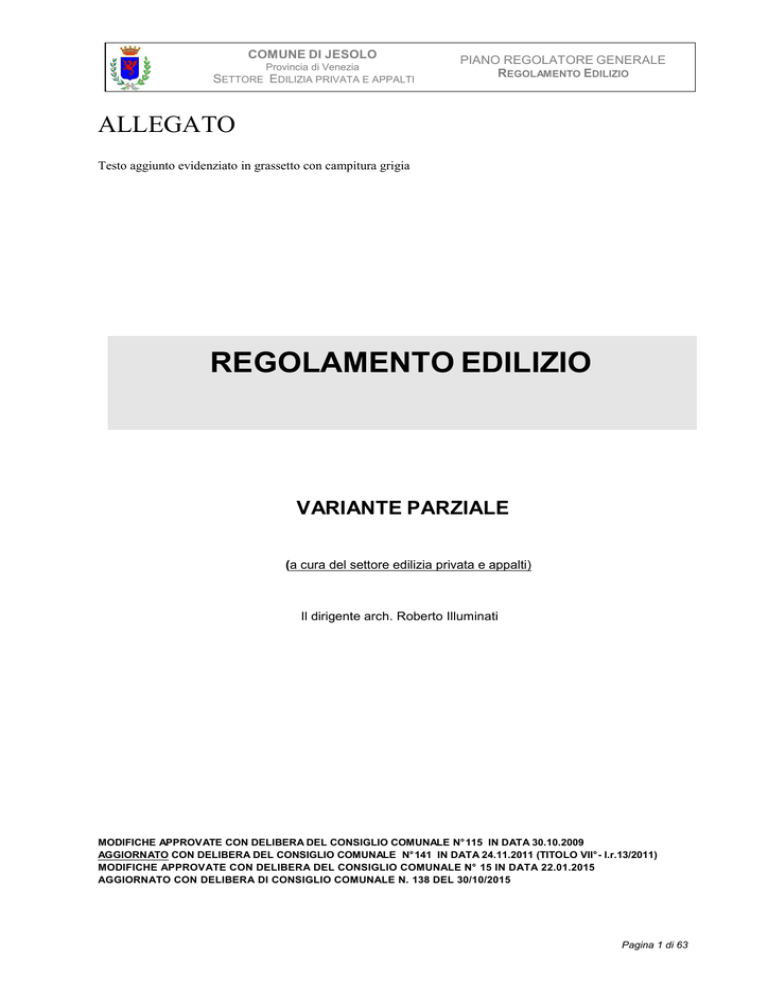 COMUNE DI JESOLO
Provincia di Venezia
SETTORE EDILIZIA PRIVATA E APPALTI

PIANO REGOLATORE GENERALE
REGOLAMENTO EDILIZIO

ALLEGATO

Testo aggiunto evidenziato in grassetto con campitura grigia

REGOLAMENTO EDILIZIO

VARIANTE PARZIALE

(a cura del settore edilizia privata e appalti)

Il dirigente arch. Roberto Illuminati

MODIFICHE APPROVATE CON DELIBERA DEL CONSIGLIO COMUNALE N°115 IN DATA 30.10.2009
AGGIORNATO CON DELIBERA DEL CONSIGLIO COMUNALE N°141 IN DATA 24.11.2011 (TITOLO VII° - l.r.13/2011)
MODIFICHE APPROVATE CON DELIBERA DEL CONSIGLIO COMUNALE N° 15 IN DATA 22.01.2015
AGGIORNATO CON DELIBERA DI CONSIGLIO COMUNALE N. 138 DEL 30/10/2015

Pagina 1 di 63